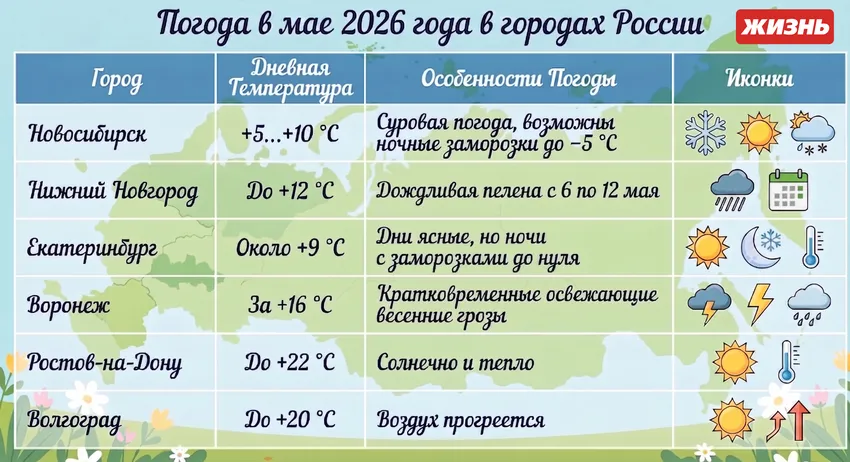 Погода в мае 2026 года в городах России

ЖИЗНЬ

| Город | Дневная Температура | Особенности Погоды | Иконки |
|---|---|---|---|
| Новосибирск | +5...+10 °C | Суровая погода, возможны ночные заморозки до −5 °C | |
| Нижний Новгород | До +12 °C | Дождливая пелена с 6 по 12 мая | |
| Екатеринбург | Около +9 °C | Дни ясные, но ночи с заморозками до нуля | |
| Воронеж | За +16 °C | Кратковременные освежающие весенние грозы | |
| Ростов-на-Дону | До +22 °C | Солнечно и тепло | |
| Волгоград | До +20 °C | Воздух прогреется | |